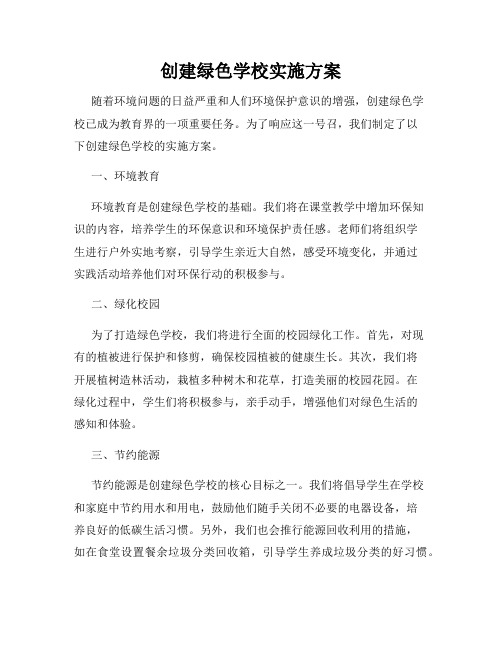 创建绿色学校实施方案

随着环境问题的日益严重和人们环境保护意识的增强，创建绿色学校已成为教育界的一项重要任务。为了响应这一号召，我们制定了以下创建绿色学校的实施方案。

一、环境教育

环境教育是创建绿色学校的基础。我们将在课堂教学中增加环保知识的内容，培养学生的环保意识和环境保护责任感。老师们将组织学生进行户外实地考察，引导学生亲近大自然，感受环境变化，并通过实践活动培养他们对环保行动的积极参与。

二、绿化校园

为了打造绿色学校，我们将进行全面的校园绿化工作。首先，对现有的植被进行保护和修剪，确保校园植被的健康生长。其次，我们将开展植树造林活动，栽植多种树木和花草，打造美丽的校园花园。在绿化过程中，学生们将积极参与，亲手动手，增强他们对绿色生活的感知和体验。

三、节约能源

节约能源是创建绿色学校的核心目标之一。我们将倡导学生在学校和家庭中节约用水和用电，鼓励他们随手关闭不必要的电器设备，培养良好的低碳生活习惯。另外，我们也会推行能源回收利用的措施，如在食堂设置餐余垃圾分类回收箱，引导学生养成垃圾分类的好习惯。